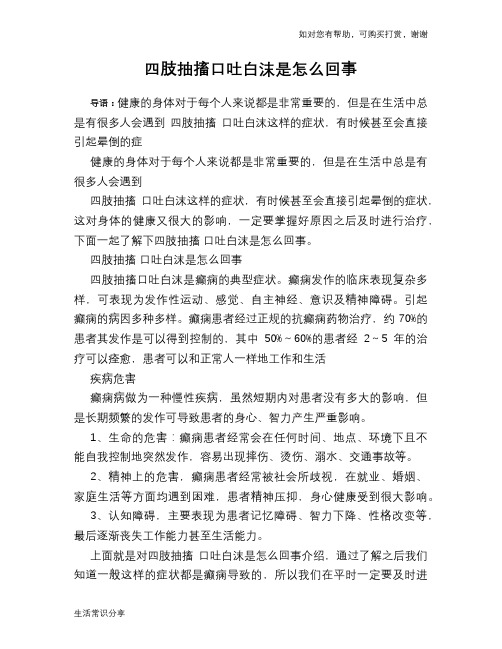 如对您有帮助，可购买打赏，谢谢

四肢抽搐口吐白沫是怎么回事

导语：健康的身体对于每个人来说都是非常重要的，但是在生活中总是有很多人会遇到 四肢抽搐 口吐白沫这样的症状，有时候甚至会直接引起晕倒的症

健康的身体对于每个人来说都是非常重要的，但是在生活中总是有很多人会遇到

四肢抽搐 口吐白沫这样的症状，有时候甚至会直接引起晕倒的症状，这对身体的健康又很大的影响，一定要掌握好原因之后及时进行治疗，下面一起了解下四肢抽搐 口吐白沫是怎么回事。

四肢抽搐 口吐白沫是怎么回事

四肢抽搐口吐白沫是癫痫的典型症状。癫痫发作的临床表现复杂多样，可表现为发作性运动、感觉、自主神经、意识及精神障碍。引起癫痫的病因多种多样。癫痫患者经过正规的抗癫痫药物治疗，约 70%的患者其发作是可以得到控制的，其中 50%～60%的患者经 2～5 年的治疗可以痊愈，患者可以和正常人一样地工作和生活

疾病危害

癫痫病做为一种慢性疾病，虽然短期内对患者没有多大的影响，但是长期频繁的发作可导致患者的身心、智力产生严重影响。

1、生命的危害：癫痫患者经常会在任何时间、地点、环境下且不能自我控制地突然发作，容易出现摔伤、烫伤、溺水、交通事故等。

2、精神上的危害，癫痫患者经常被社会所歧视，在就业、婚姻、家庭生活等方面均遇到困难，患者精神压抑，身心健康受到很大影响。

3、认知障碍，主要表现为患者记忆障碍、智力下降、性格改变等，最后逐渐丧失工作能力甚至生活能力。

上面就是对四肢抽搐 口吐白沫是怎么回事介绍，通过了解之后我们知道一般这样的症状都是癫痫导致的，所以我们在平时一定要及时进

生活常识分享